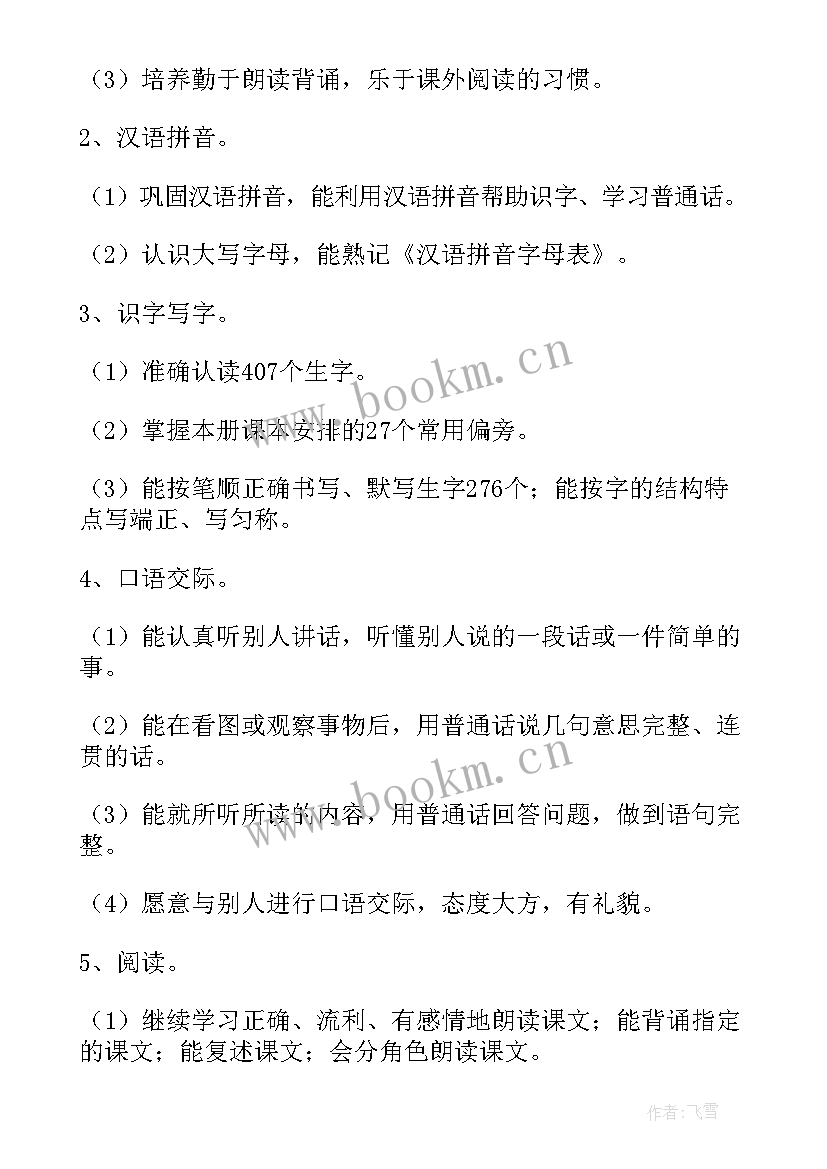 （3）培养勤于朗读背诵，乐于课外阅读的习惯。

2、汉语拼音。

（1）巩固汉语拼音，能利用汉语拼音帮助识字、学习普通话。

（2）认识大写字母，能熟记《汉语拼音字母表》。

3、识字写字。

（1）准确认读407个生字。

（2）掌握本册课本安排的27个常用偏旁。

（3）能按笔顺正确书写、默写生字276个；能按字的结构特点写端正、写匀称。

4、口语交际。

（1）能认真听别人讲话，听懂别人说的一段话或一件简单的事。

（2）能在看图或观察事物后，用普通话说几句意思完整、连贯的话。

（3）能就所听所读的内容，用普通话回答问题，做到语句完整。

（4）愿意与别人进行口语交际，态度大方，有礼貌。

5、阅读。

（1）继续学习正确、流利、有感情地朗读课文；能背诵指定的课文；能复述课文；会分角色朗读课文。

www.bookm.cn

www.bookm.cn

作者：飞雪